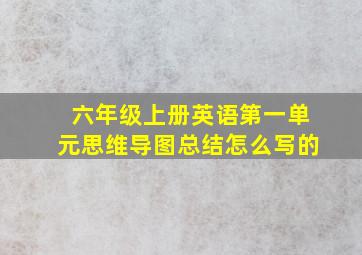 六年级上册英语第一单元思维导图总结怎么写的